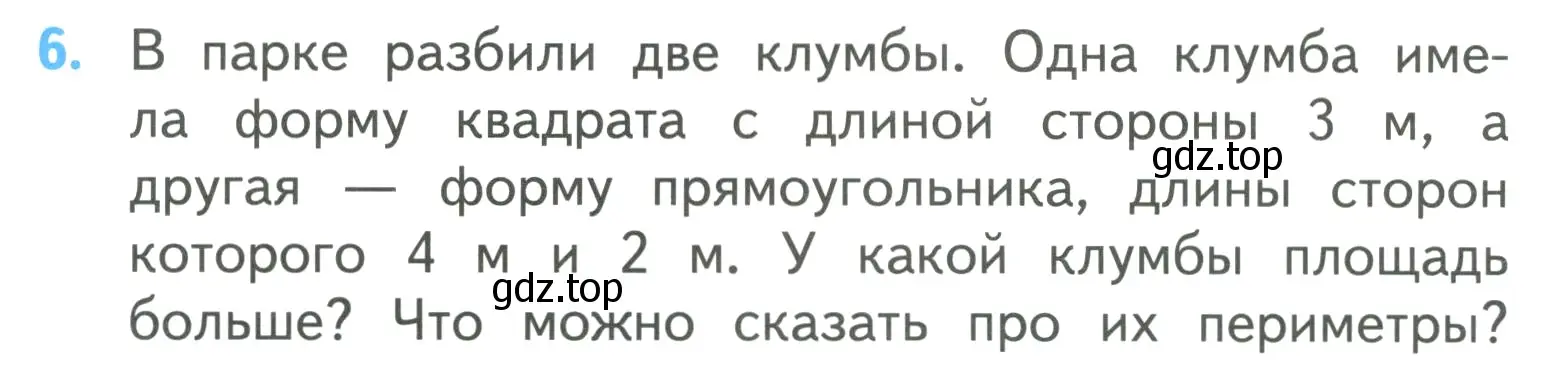 6. В парке разбили две клумбы. Одна клумба имела форму квадрата с длиной стороны 3 м, а другая — форму прямоугольника, длины сторон которого 4 м и 2 м. У какой клумбы площадь больше? Что можно сказать про их периметры?

gdz.top

gdz.top